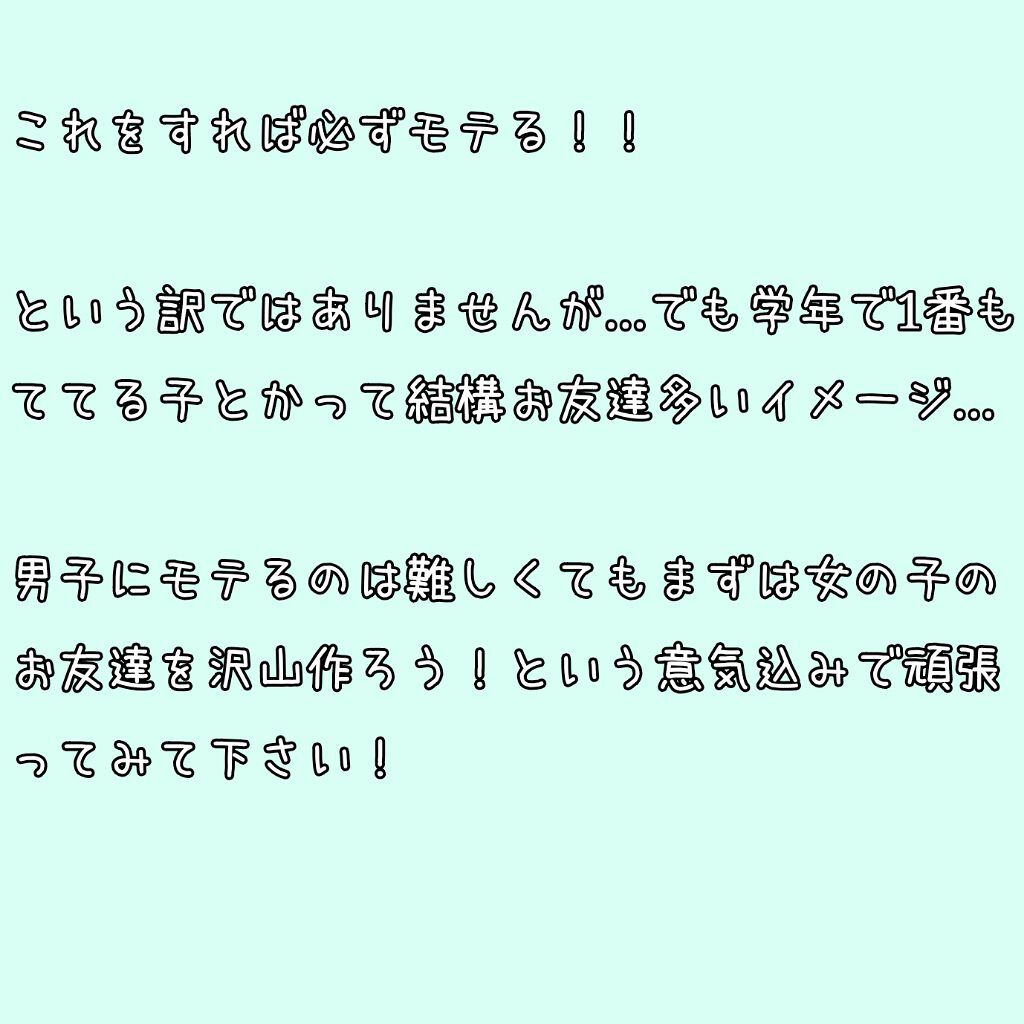 これをすれば必ずモテる！！

という訳ではありませんが…でも学年で1番もててる子とかって結構お友達多いイメージ…

男子にモテるのは難しくてもまずは女の子のお友達を沢山作ろう！という意気込みで頑張ってみて下さい！